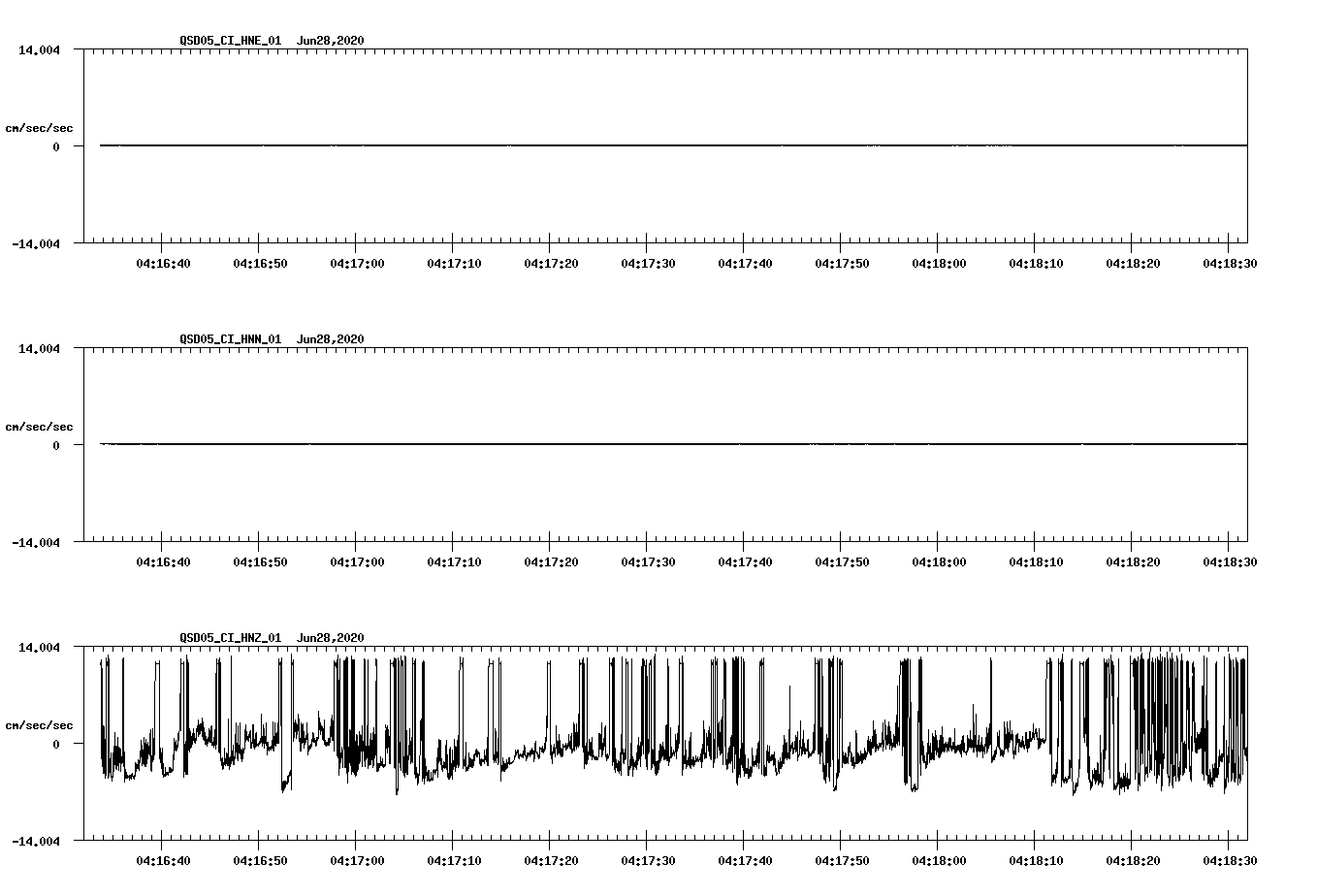 QSD05_CI_HNE_01 Jun28,2020

14.004

cm/sec/sec

0

-14.004

04:16:40 04:16:50 04:17:00 04:17:10 04:17:20 04:17:30 04:17:40 04:17:50 04:18:00 04:18:10 04:18:20 04:18:30

QSD05_CI_HNN_01 Jun28,2020

14.004

cm/sec/sec

0

-14.004

04:16:40 04:16:50 04:17:00 04:17:10 04:17:20 04:17:30 04:17:40 04:17:50 04:18:00 04:18:10 04:18:20 04:18:30

QSD05_CI_HNZ_01 Jun28,2020

14.004

cm/sec/sec

0

-14.004

04:16:40 04:16:50 04:17:00 04:17:10 04:17:20 04:17:30 04:17:40 04:17:50 04:18:00 04:18:10 04:18:20 04:18:30